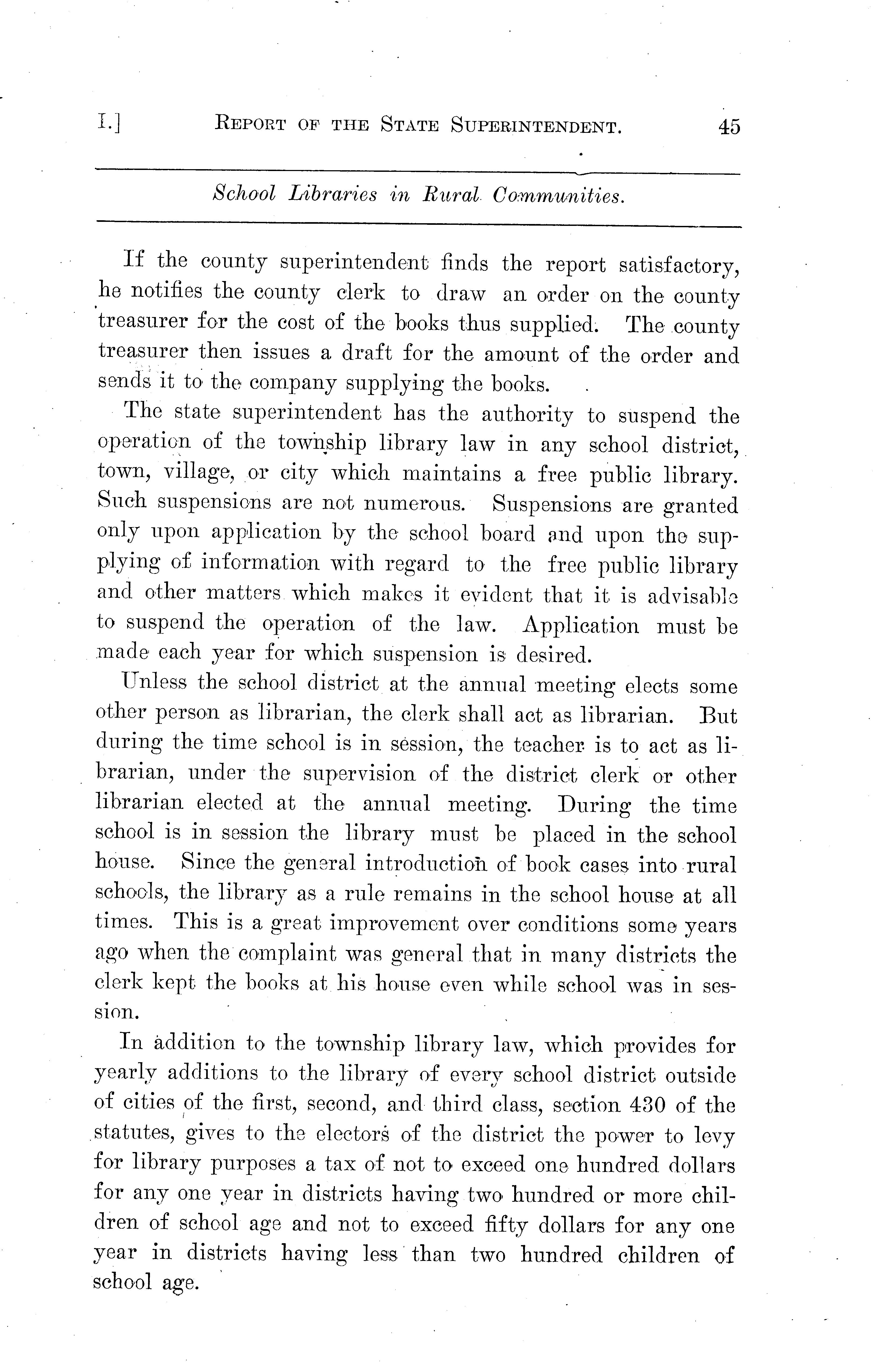 I.] REPORT OF THE STATE SUPERINTENDENT. 45

School Libraries in Rural Communities.

If the county superintendent finds the report satisfactory, he notifies the county clerk to draw an order on the county treasurer for the cost of the books thus supplied. The county treasurer then issues a draft for the amount of the order and sends it to the company supplying the books.

The state superintendent has the authority to suspend the operation of the township library law in any school district, town, village, or city which maintains a free public library. Such suspensions are not numerous. Suspensions are granted only upon application by the school board and upon the supplying of information with regard to the free public library and other matters which makes it evident that it is advisable to suspend the operation of the law. Application must be made each year for which suspension is desired.

Unless the school district at the annual meeting elects some other person as librarian, the clerk shall act as librarian. But during the time school is in session, the teacher is to act as librarian, under the supervision of the district clerk or other librarian elected at the annual meeting. During the time school is in session the library must be placed in the school house. Since the general introduction of book cases into rural schools, the library as a rule remains in the school house at all times. This is a great improvement over conditions some years ago when the complaint was general that in many districts the clerk kept the books at his house even while school was in session.

In addition to the township library law, which provides for yearly additions to the library of every school district outside of cities of the first, second, and third class, section 430 of the statutes, gives to the electors of the district the power to levy for library purposes a tax of not to exceed one hundred dollars for any one year in districts having two hundred or more children of school age and not to exceed fifty dollars for any one year in districts having less than two hundred children of school age.